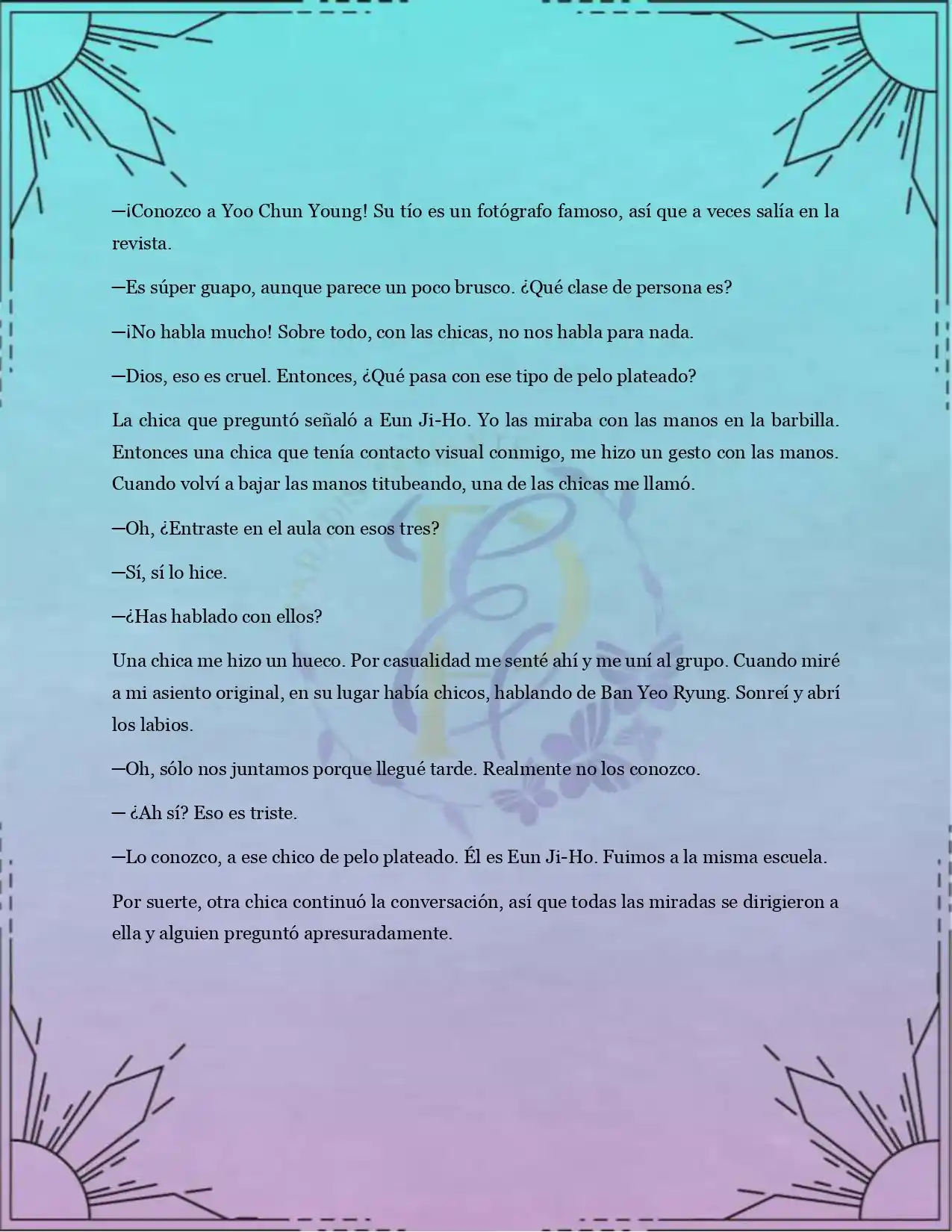 —¡Conozco a Yoo Chun Young! Su tío es un fotógrafo famoso, así que a veces salía en la revista.

—Es súper guapo, aunque parece un poco brusco. ¿Qué clase de persona es?

—¡No habla mucho! Sobre todo, con las chicas, no nos habla para nada.

—Dios, eso es cruel. Entonces, ¿Qué pasa con ese tipo de pelo plateado?

La chica que preguntó señaló a Eun Ji-Ho. Yo las miraba con las manos en la barbilla. Entonces una chica que tenía contacto visual conmigo, me hizo un gesto con las manos. Cuando volví a bajar las manos titubeando, una de las chicas me llamó.

—Oh, ¿Entraste en el aula con esos tres?

—Sí, sí lo hice.

—¿Has hablado con ellos?

Una chica me hizo un hueco. Por casualidad me senté ahí y me uní al grupo. Cuando miré a mi asiento original, en su lugar había chicos, hablando de Ban Yeo Ryung. Sonreí y abrí los labios.

—Oh, sólo nos juntamos porque llegué tarde. Realmente no los conozco.

— ¿Ah sí? Eso es triste.

—Lo conozco, a ese chico de pelo plateado. Él es Eun Ji-Ho. Fuimos a la misma escuela.

Por suerte, otra chica continuó la conversación, así que todas las miradas se dirigieron a ella y alguien preguntó apresuradamente.